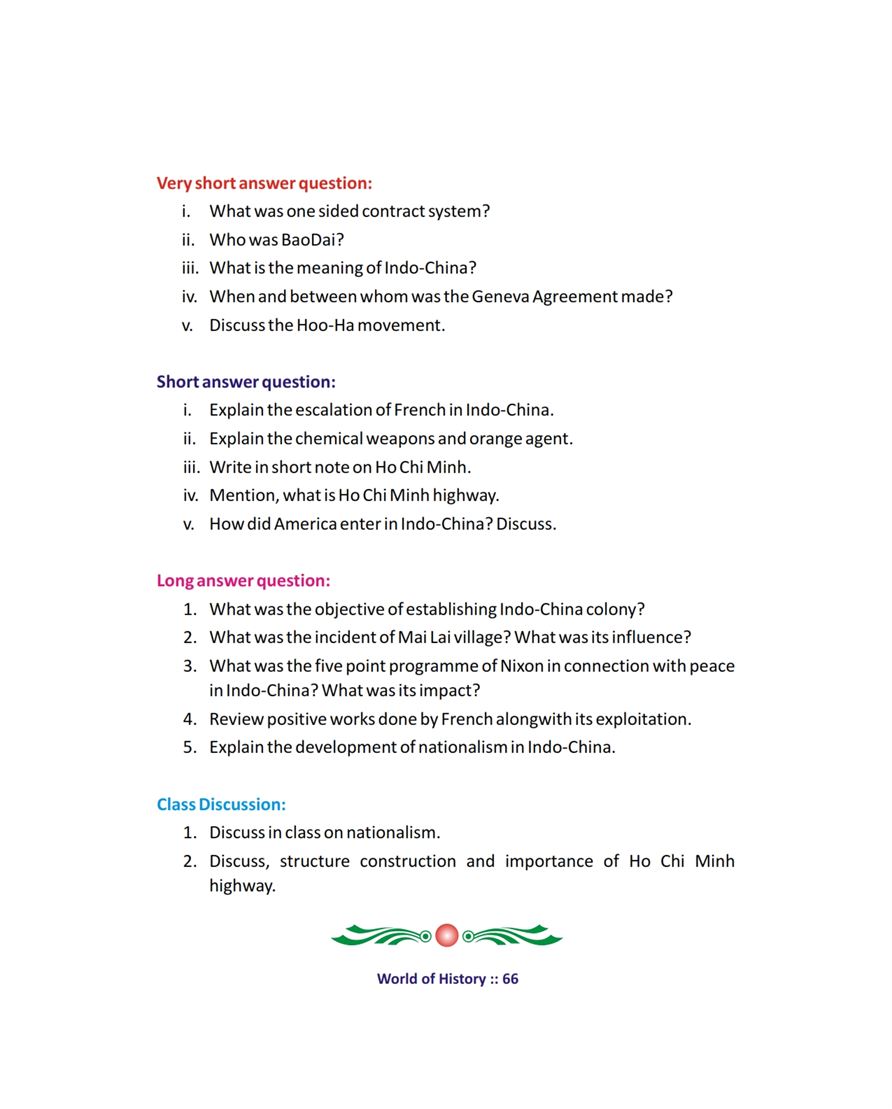 Very short answer question:

i. What was one sided contract system?
ii. Who was BaoDai?
iii. What is the meaning of Indo-China?
iv. When and between whom was the Geneva Agreement made?
v. Discuss the Hoo-Ha movement.

Short answer question:

i. Explain the escalation of French in Indo-China.
ii. Explain the chemical weapons and orange agent.
iii. Write in short note on Ho Chi Minh.
iv. Mention, what is Ho Chi Minh highway.
v. How did America enter in Indo-China? Discuss.

Long answer question:

1. What was the objective of establishing Indo-China colony?
2. What was the incident of Mai Lai village? What was its influence?
3. What was the five point programme of Nixon in connection with peace in Indo-China? What was its impact?
4. Review positive works done by French alongwith its exploitation.
5. Explain the development of nationalism in Indo-China.

Class Discussion:

1. Discuss in class on nationalism.
2. Discuss, structure construction and importance of Ho Chi Minh highway.

World of History :: 66